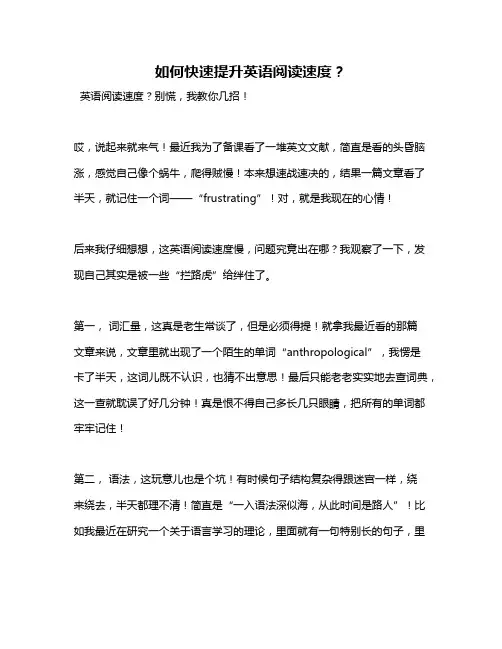 如何快速提升英语阅读速度？

英语阅读速度？别慌，我教你几招！

哎，说起来就来气！最近我为了备课看了一堆英文文献，简直是看的头昏脑涨，感觉自己像个蜗牛，爬得贼慢！本来想速战速决的，结果一篇文章看了半天，就记住一个词——“frustrating”！对，就是我现在的心情！

后来我仔细想想，这英语阅读速度慢，问题究竟出在哪？我观察了一下，发现自己其实是被一些“拦路虎”给绊住了。

第一，词汇量，这真是老生常谈了，但是必须得提！就拿我最近看的那篇文章来说，文章里就出现了一个陌生的单词“anthropological”，我愣是卡了半天，这词儿既不认识，也猜不出意思！最后只能老老实实地去查词典，这一查就耽误了好几分钟！真是恨不得自己多长几只眼睛，把所有的单词都牢牢记住！

第二，语法，这玩意儿也是个坑！有时候句子结构复杂得跟迷宫一样，绕来绕去，半天都理不清！简直是“一入语法深似海，从此时间是路人”！比如我最近在研究一个关于语言学习的理论，里面就有一句特别长的句子，里